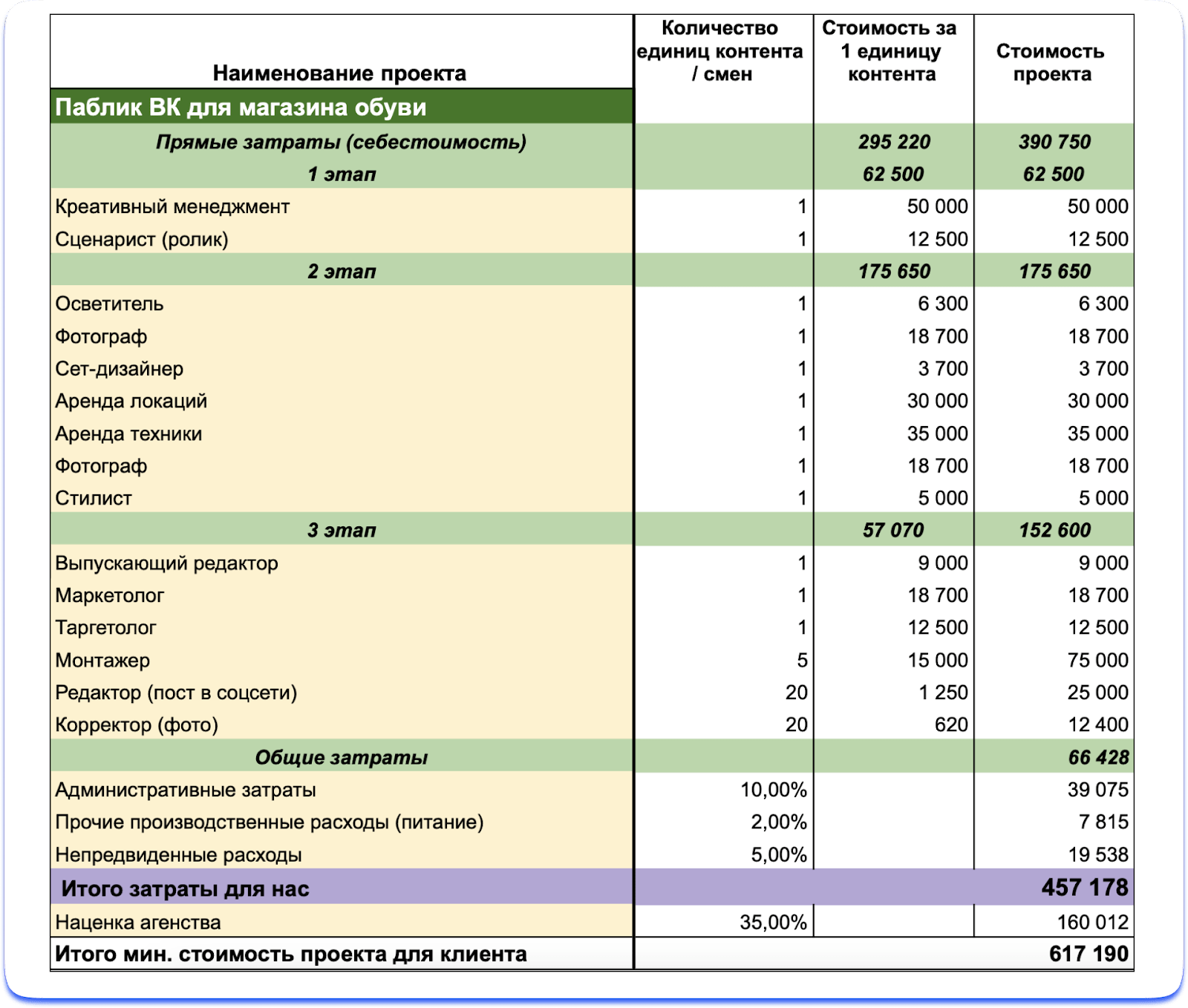 | Наименование проекта | Количество единиц контента / смен | Стоимость за 1 единицу контента | Стоимость проекта |
|---|---|---|---|
| Паблик ВК для магазина обуви | | | |
| Прямые затраты (себестоимость) | | 295 220 | 390 750 |
| 1 этап | | 62 500 | 62 500 |
| Креативный менеджмент | 1 | 50 000 | 50 000 |
| Сценарист (ролик) | 1 | 12 500 | 12 500 |
| 2 этап | | 175 650 | 175 650 |
| Осветитель | 1 | 6 300 | 6 300 |
| Фотограф | 1 | 18 700 | 18 700 |
| Сет-дизайнер | 1 | 3 700 | 3 700 |
| Аренда локаций | 1 | 30 000 | 30 000 |
| Аренда техники | 1 | 35 000 | 35 000 |
| Фотограф | 1 | 18 700 | 18 700 |
| Стилист | 1 | 5 000 | 5 000 |
| 3 этап | | 57 070 | 152 600 |
| Выпускающий редактор | 1 | 9 000 | 9 000 |
| Маркетолог | 1 | 18 700 | 18 700 |
| Таргетолог | 1 | 12 500 | 12 500 |
| Монтажер | 5 | 15 000 | 75 000 |
| Редактор (пост в соцсети) | 20 | 1 250 | 25 000 |
| Корректор (фото) | 20 | 620 | 12 400 |
| Общие затраты | | | 66 428 |
| Административные затраты | 10,00% | | 39 075 |
| Прочие производственные расходы (питание) | 2,00% | | 7 815 |
| Непредвиденные расходы | 5,00% | | 19 538 |
| Итого затраты для нас | | | 457 178 |
| Наценка агенства | 35,00% | | 160 012 |
| Итого мин. стоимость проекта для клиента | | | 617 190 |